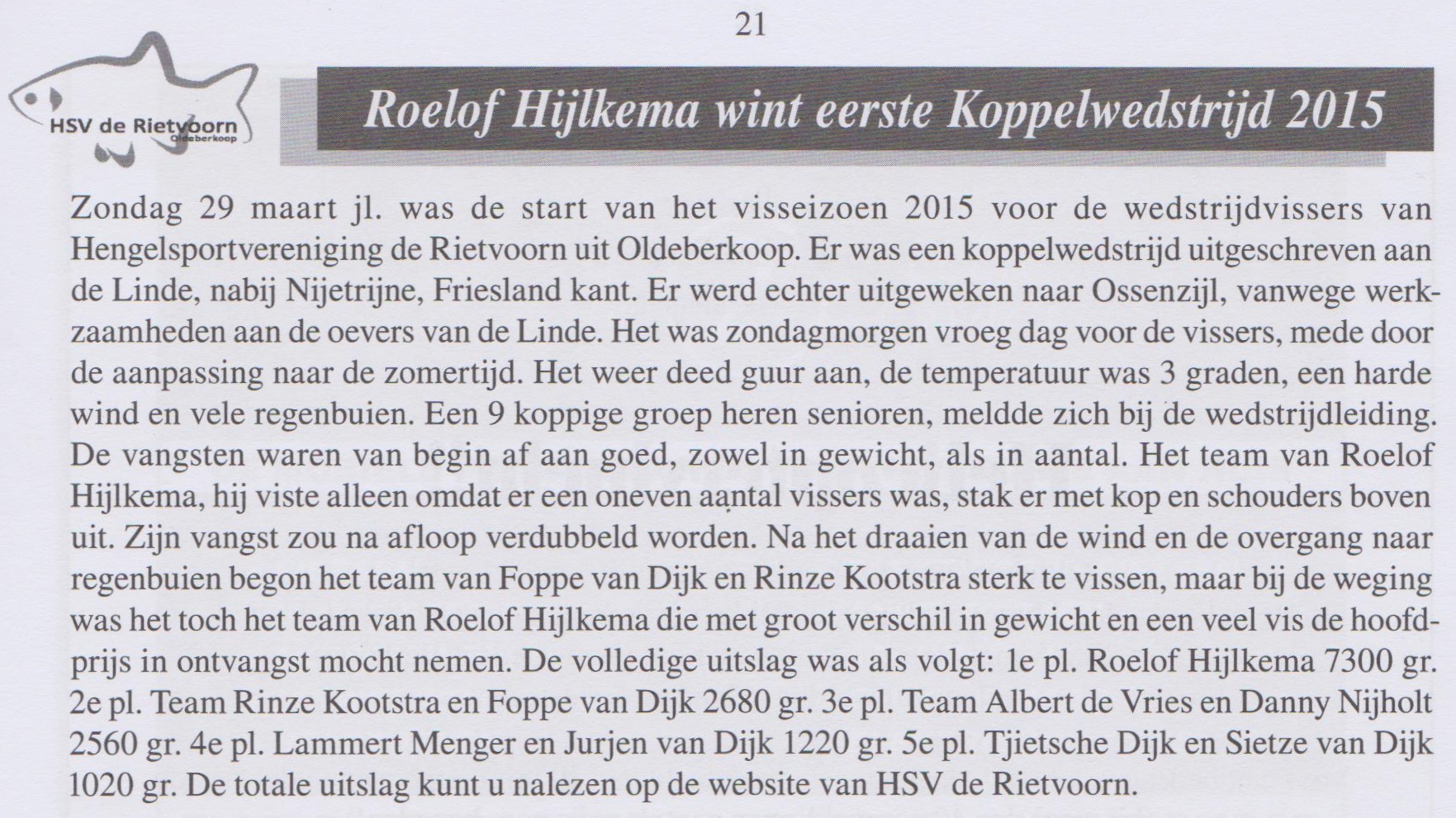 21

HSV de Rietvoorn
Oldeberkoop

Roelof Hijlkema wint eerste Koppelwedstrijd 2015

Zondag 29 maart jl. was de start van het visseizoen 2015 voor de wedstrijdvissers van Hengelsportvereniging de Rietvoorn uit Oldeberkoop. Er was een koppelwedstrijd uitgeschreven aan de Linde, nabij Nijetrijne, Friesland kant. Er werd echter uitgeweken naar Ossenzijl, vanwege werkzaamheden aan de oevers van de Linde. Het was zondagmorgen vroeg dag voor de vissers, mede door de aanpassing naar de zomertijd. Het weer deed guur aan, de temperatuur was 3 graden, een harde wind en vele regenbuien. Een 9 koppige groep heren senioren, meldde zich bij de wedstrijdleiding. De vangsten waren van begin af aan goed, zowel in gewicht, als in aantal. Het team van Roelof Hijlkema, hij viste alleen omdat er een oneven aantal vissers was, stak er met kop en schouders boven uit. Zijn vangst zou na afloop verdubbeld worden. Na het draaien van de wind en de overgang naar regenbuien begon het team van Foppe van Dijk en Rinze Kootstra sterk te vissen, maar bij de weging was het toch het team van Roelof Hijlkema die met groot verschil in gewicht en een veel vis de hoofdprijs in ontvangst mocht nemen. De volledige uitslag was als volgt: 1e pl. Roelof Hijlkema 7300 gr. 2e pl. Team Rinze Kootstra en Foppe van Dijk 2680 gr. 3e pl. Team Albert de Vries en Danny Nijholt 2560 gr. 4e pl. Lammert Menger en Jurjen van Dijk 1220 gr. 5e pl. Tjietsche Dijk en Sietze van Dijk 1020 gr. De totale uitslag kunt u nalezen op de website van HSV de Rietvoorn.